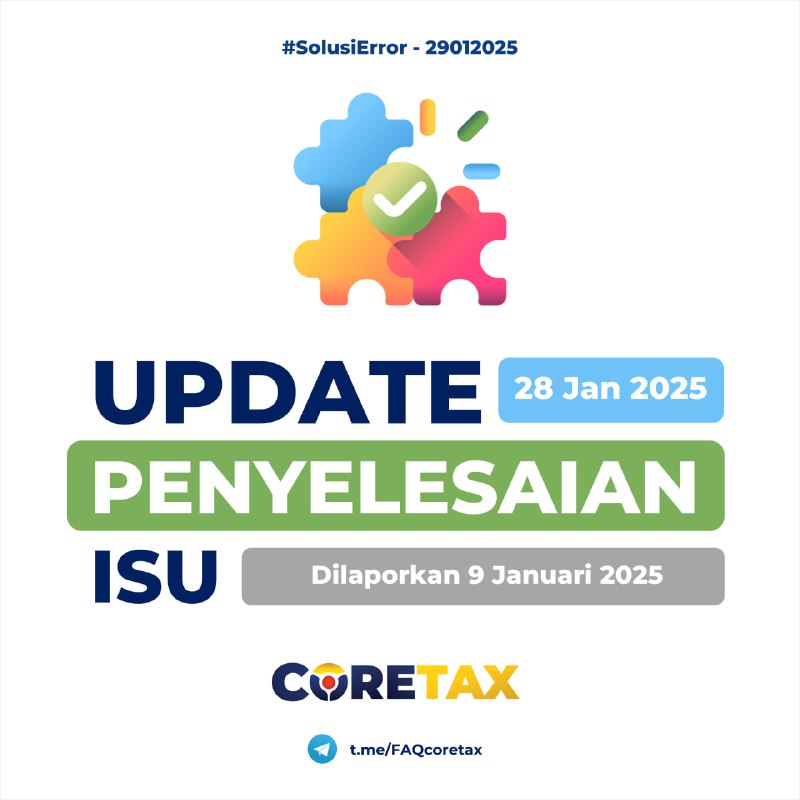 #SolusiError - 29012025

UPDATE
28 Jan 2025
PENYELESAIAN
ISU
Dilaporkan 9 Januari 2025

CORETAX

t.me/FAQcoretax